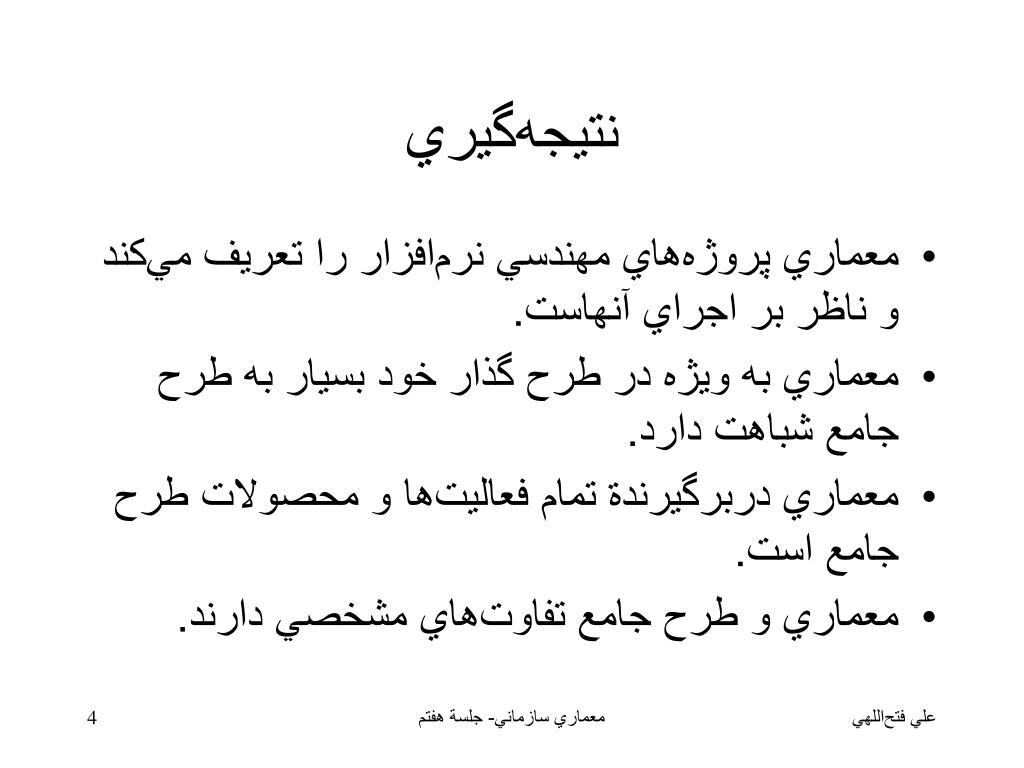 نتيجه‌گيري

• معماري پروژه‌هاي مهندسي نرم‌افزار را تعريف مي‌كند و ناظر بر اجراي آنهاست.
• معماري به ويژه در طرح گذار خود بسيار به طرح جامع شباهت دارد.
• معماري دربرگيرندة تمام فعاليت‌ها و محصولات طرح جامع است.
• معماري و طرح جامع تفاوت‌هاي مشخصي دارند.

علي فتح‌اللهي
معماري سازماني- جلسة هفتم
4